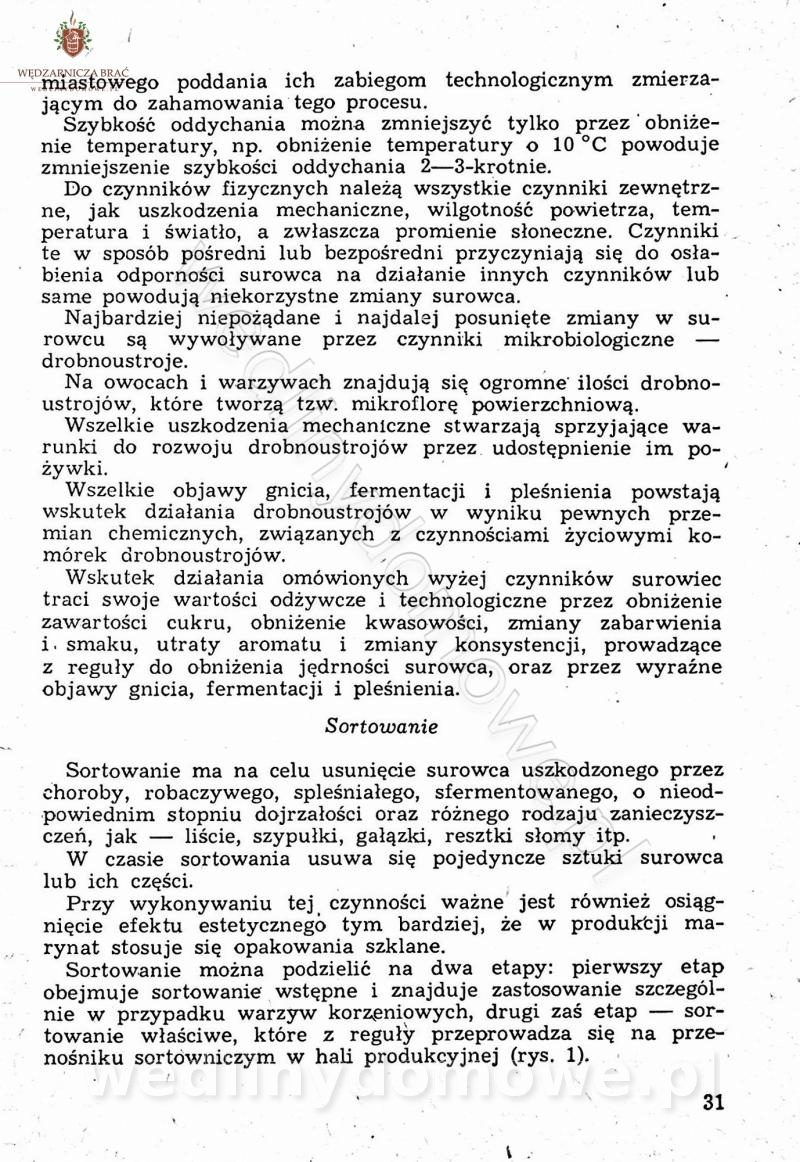 WĘDZARNICZA BRAĆ

miastowego poddania ich zabiegom technologicznym zmierzającym do zahamowania tego procesu.

Szybkość oddychania można zmniejszyć tylko przez obniżenie temperatury, np. obniżenie temperatury o 10 °C powoduje zmniejszenie szybkości oddychania 2—3-krotnie.

Do czynników fizycznych należą wszystkie czynniki zewnętrzne, jak uszkodzenia mechaniczne, wilgotność powietrza, temperatura i światło, a zwłaszcza promienie słoneczne. Czynniki te w sposób pośredni lub bezpośredni przyczyniają się do osłabienia odporności surowca na działanie innych czynników lub same powodują niekorzystne zmiany surowca.

Najbardziej niepożądane i najdalej posunięte zmiany w surowcu są wywoływane przez czynniki mikrobiologiczne — drobnoustroje.

Na owocach i warzywach znajdują się ogromne ilości drobnoustrojów, które tworzą tzw. mikroflorę powierzchniową.

Wszelkie uszkodzenia mechaniczne stwarzają sprzyjające warunki do rozwoju drobnoustrojów przez udostępnienie im pożywki.

Wszelkie objawy gnicia, fermentacji i pleśnienia powstają wskutek działania drobnoustrojów w wyniku pewnych przemian chemicznych, związanych z czynnościami życiowymi komórek drobnoustrojów.

Wskutek działania omówionych wyżej czynników surowiec traci swoje wartości odżywcze i technologiczne przez obniżenie zawartości cukru, obniżenie kwasowości, zmiany zabarwienia i smaku, utraty aromatu i zmiany konsystencji, prowadzące z reguły do obniżenia jędrności surowca, oraz przez wyraźne objawy gnicia, fermentacji i pleśnienia.

Sortowanie

Sortowanie ma na celu usunięcie surowca uszkodzonego przez choroby, robaczywego, spleśniałego, sfermentowanego, o nieodpowiednim stopniu dojrzałości oraz różnego rodzaju zanieczyszczeń, jak — liście, szypułki, gałązki, resztki słomy itp.

W czasie sortowania usuwa się pojedyncze sztuki surowca lub ich części.

Przy wykonywaniu tej czynności ważne jest również osiągnięcie efektu estetycznego tym bardziej, że w produkcji marynat stosuje się opakowania szklane.

Sortowanie można podzielić na dwa etapy: pierwszy etap obejmuje sortowanie wstępne i znajduje zastosowanie szczególnie w przypadku warzyw korzeniowych, drugi zaś etap — sortowanie właściwe, które z reguły przeprowadza się na przenośniku sortowniczym w hali produkcyjnej (rys. 1).

wedlinydomowe.pl

31